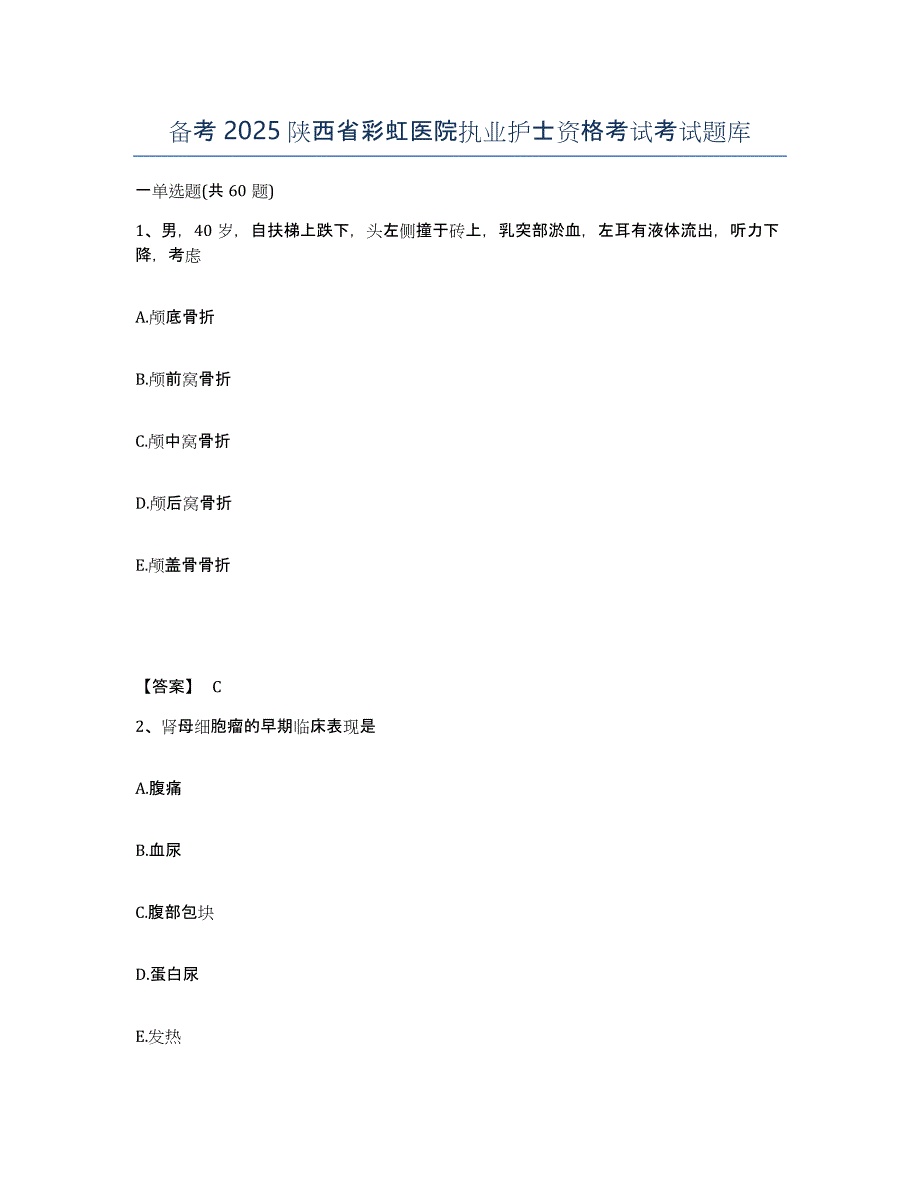 备考 2025 陕西省彩虹医院执业护士资格考试考试题库

一单选题(共 60 题)

1、男，40 岁，自扶梯上跌下，头左侧撞于砖上，乳突部淤血，左耳有液体流出，听力下降，考虑

A.颅底骨折

B.颅前窝骨折

C.颅中窝骨折

D.颅后窝骨折

E.颅盖骨骨折

【答案】 C

2、肾母细胞瘤的早期临床表现是

A.腹痛

B.血尿

C.腹部包块

D.蛋白尿

E.发热